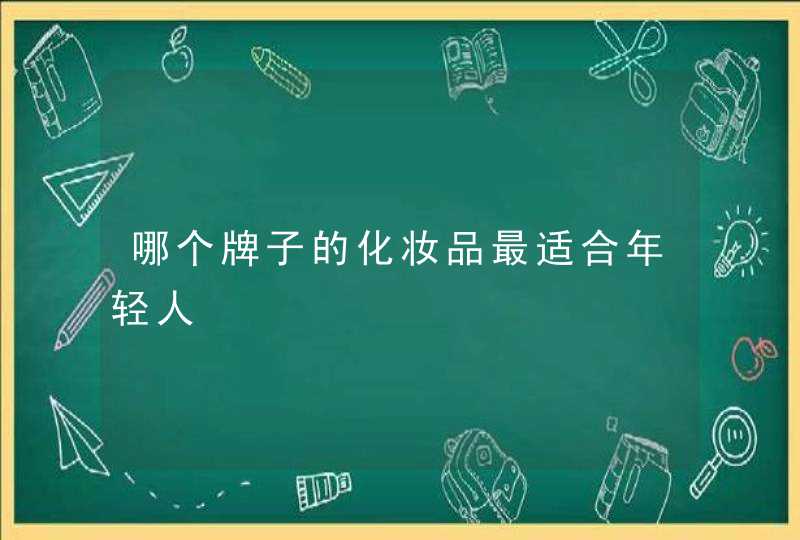 哪个牌子的化妆品最适合年轻人